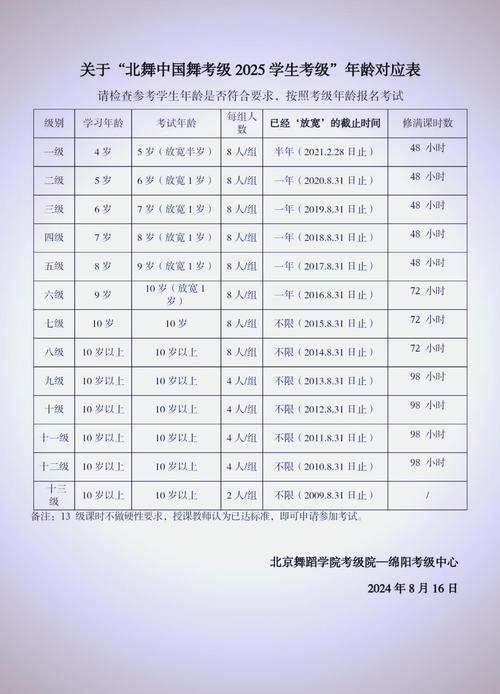 关于“北舞中国舞考级 2025 学生考级”年龄对应表

请检查参考学生年龄是否符合要求，按照考级年龄报名考试

| 级别 | 学习年龄 | 考试年龄 | 每组人数 | 已经‘放宽’的截止时间 | 修满课时数 |
|---|---|---|---|---|---|
| 一级 | 4 岁 | 5 岁（放宽半岁） | 8 人/组 | 半年（2021.2.28 日止） | 48 小时 |
| 二级 | 5 岁 | 6 岁（放宽 1 岁） | 8 人/组 | 一年（2020.8.31 日止） | 48 小时 |
| 三级 | 6 岁 | 7 岁（放宽 1 岁） | 8 人/组 | 一年（2019.8.31 日止） | 48 小时 |
| 四级 | 7 岁 | 8 岁（放宽 1 岁） | 8 人/组 | 一年（2018.8.31 日止） | 48 小时 |
| 五级 | 8 岁 | 9 岁（放宽 1 岁） | 8 人/组 | 一年（2017.8.31 日止） | 48 小时 |
| 六级 | 9 岁 | 10 岁（放宽 1 岁） | 8 人/组 | 一年（2016.8.31 日止） | 72 小时 |
| 七级 | 10 岁 | 10 岁 | 8 人/组 | 不限（2015.8.31 日止） | 72 小时 |
| 八级 | 10 岁以上 | 10 岁以上 | 8 人/组 | 不限（2014.8.31 日止） | 72 小时 |
| 九级 | 10 岁以上 | 10 岁以上 | 4 人/组 | 不限（2013.8.31 日止） | 98 小时 |
| 十级 | 10 岁以上 | 10 岁以上 | 4 人/组 | 不限（2012.8.31 日止） | 98 小时 |
| 十一级 | 10 岁以上 | 10 岁以上 | 4 人/组 | 不限（2011.8.31 日止） | 98 小时 |
| 十二级 | 10 岁以上 | 10 岁以上 | 4 人/组 | 不限（2010.8.31 日止） | 98 小时 |
| 十三级 | 10 岁以上 | 10 岁以上 | 2 人/组 | 不限（2009.8.31 日止） | / |

备注：13 级课时不做硬性要求，授课教师认为已达标准，即可申请参加考试。

北京舞蹈学院考级院—绵阳考级中心

2024 年 8 月 16 日